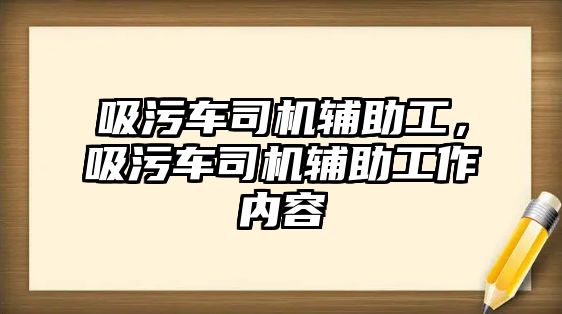 吸污车司机辅助工，吸污车司机辅助工作内容